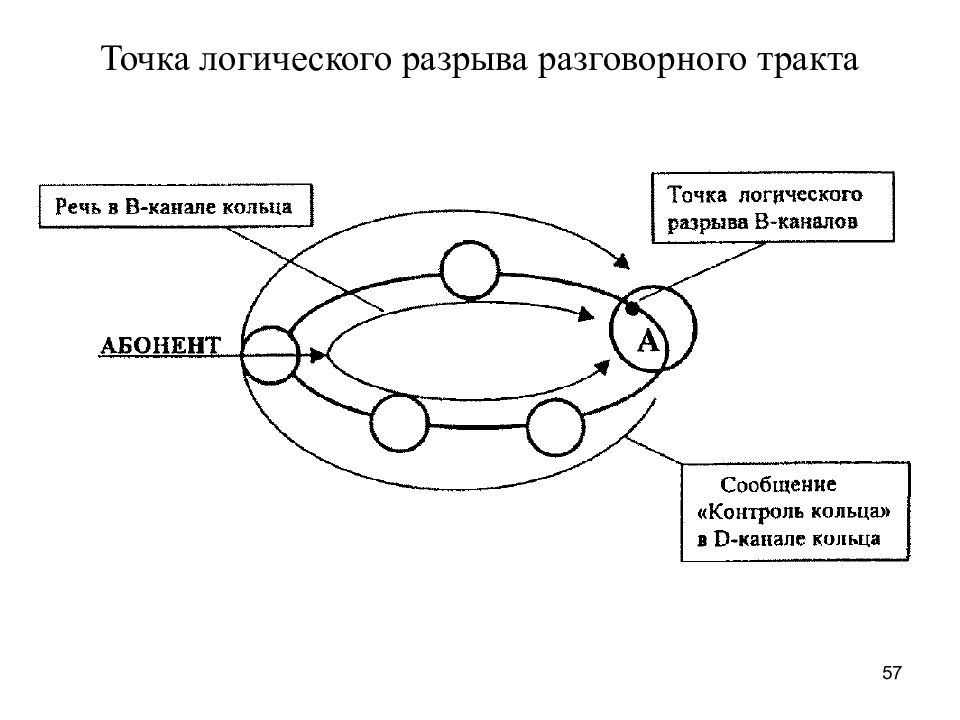 Точка логического разрыва разговорного тракта

Речь в В-канале кольца

Точка логического разрыва В-каналов

АБОНЕНТ

А

Сообщение «Контроль кольца» в D-канале кольца

57